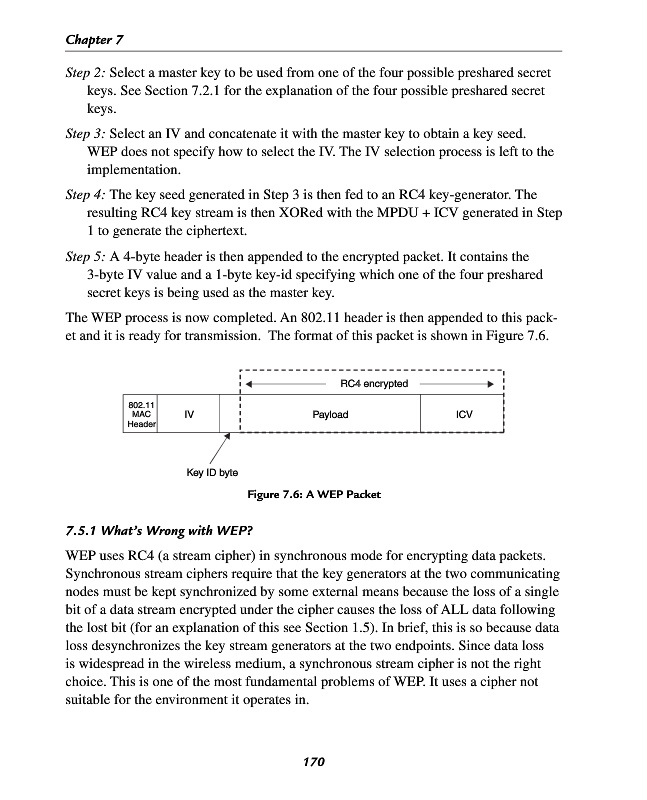 Chapter 7

Step 2: Select a master key to be used from one of the four possible preshared secret keys. See Section 7.2.1 for the explanation of the four possible preshared secret keys.

Step 3: Select an IV and concatenate it with the master key to obtain a key seed. WEP does not specify how to select the IV. The IV selection process is left to the implementation.

Step 4: The key seed generated in Step 3 is then fed to an RC4 key-generator. The resulting RC4 key stream is then XORed with the MPDU + ICV generated in Step 1 to generate the ciphertext.

Step 5: A 4-byte header is then appended to the encrypted packet. It contains the 3-byte IV value and a 1-byte key-id specifying which one of the four preshared secret keys is being used as the master key.

The WEP process is now completed. An 802.11 header is then appended to this packet and it is ready for transmission. The format of this packet is shown in Figure 7.6.

RC4 encrypted

802.11 MAC Header

IV

Payload

ICV

Key ID byte

Figure 7.6: A WEP Packet

7.5.1 What's Wrong with WEP?

WEP uses RC4 (a stream cipher) in synchronous mode for encrypting data packets. Synchronous stream ciphers require that the key generators at the two communicating nodes must be kept synchronized by some external means because the loss of a single bit of a data stream encrypted under the cipher causes the loss of ALL data following the lost bit (for an explanation of this see Section 1.5). In brief, this is so because data loss desynchronizes the key stream generators at the two endpoints. Since data loss is widespread in the wireless medium, a synchronous stream cipher is not the right choice. This is one of the most fundamental problems of WEP. It uses a cipher not suitable for the environment it operates in.

170